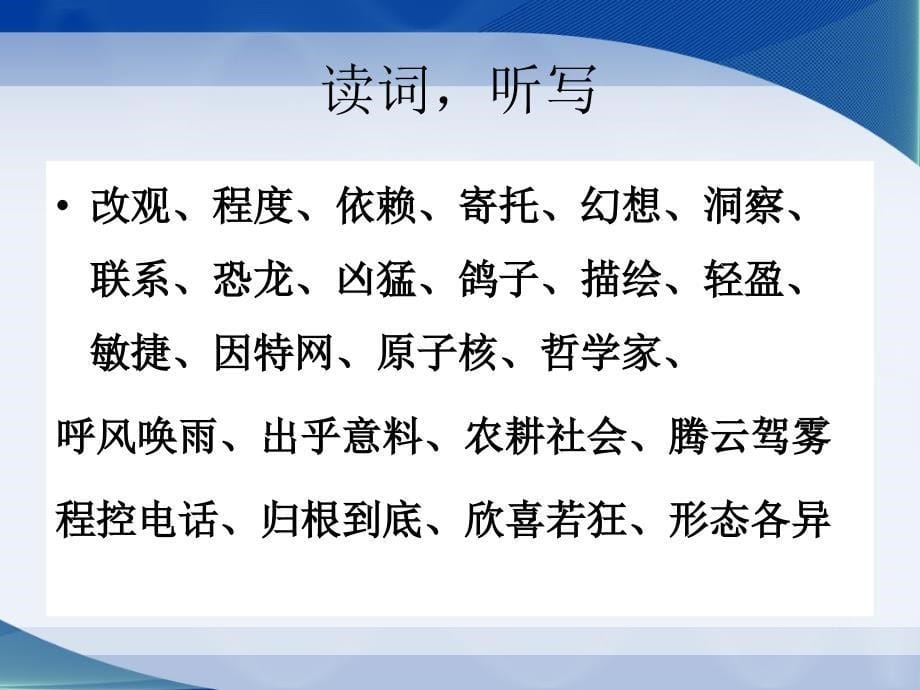 读词，听写

• 改观、程度、依赖、寄托、幻想、洞察、联系、恐龙、凶猛、鸽子、描绘、轻盈、敏捷、因特网、原子核、哲学家、

呼风唤雨、出乎意料、农耕社会、腾云驾雾

程控电话、归根到底、欣喜若狂、形态各异